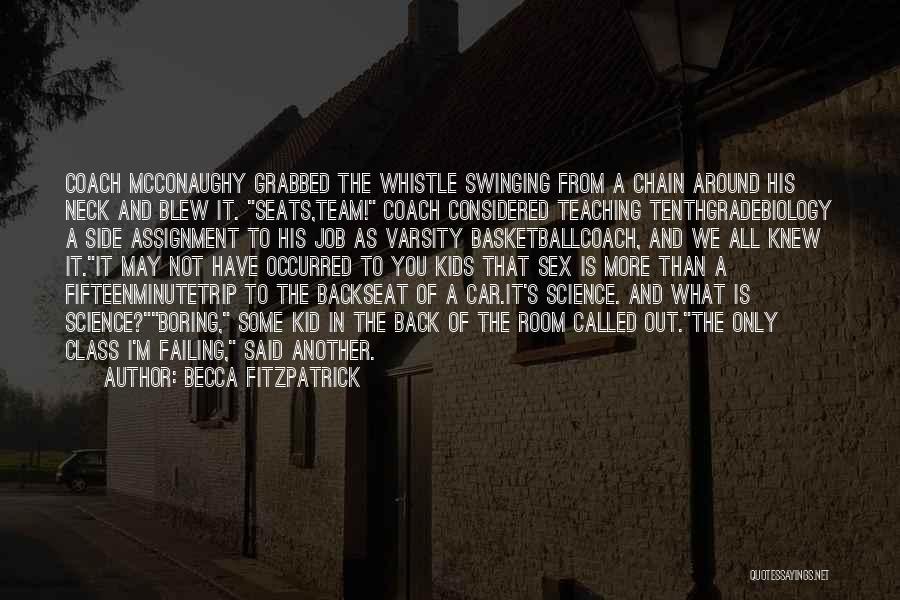 COACH MCCONAUGHY GRABBED THE WHISTLE SWINGING FROM A CHAIN AROUND HIS NECK AND BLEW IT. "SEATS,TEAM!" COACH CONSIDERED TEACHING TENTHGRADEBIOLOGY A SIDE ASSIGNMENT TO HIS JOB AS VARSITY BASKETBALLCOACH, AND WE ALL KNEW IT."IT MAY NOT HAVE OCCURRED TO YOU KIDS THAT SEX IS MORE THAN A FIFTEENMINUTETRIP TO THE BACKSEAT OF A CAR.IT'S SCIENCE. AND WHAT IS SCIENCE?""BORING," SOME KID IN THE BACK OF THE ROOM CALLED OUT."THE ONLY CLASS I'M FAILING," SAID ANOTHER.

AUTHOR: BECCA FITZPATRICK

QUOTESSAYINGS.NET